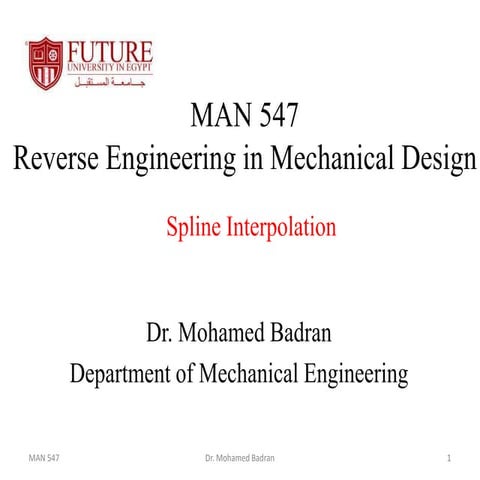 FUTURE
UNIVERSITY IN EGYPT
جامعة المستقبل

MAN 547
Reverse Engineering in Mechanical Design

Spline Interpolation

Dr. Mohamed Badran
Department of Mechanical Engineering

MAN 547 Dr. Mohamed Badran 1